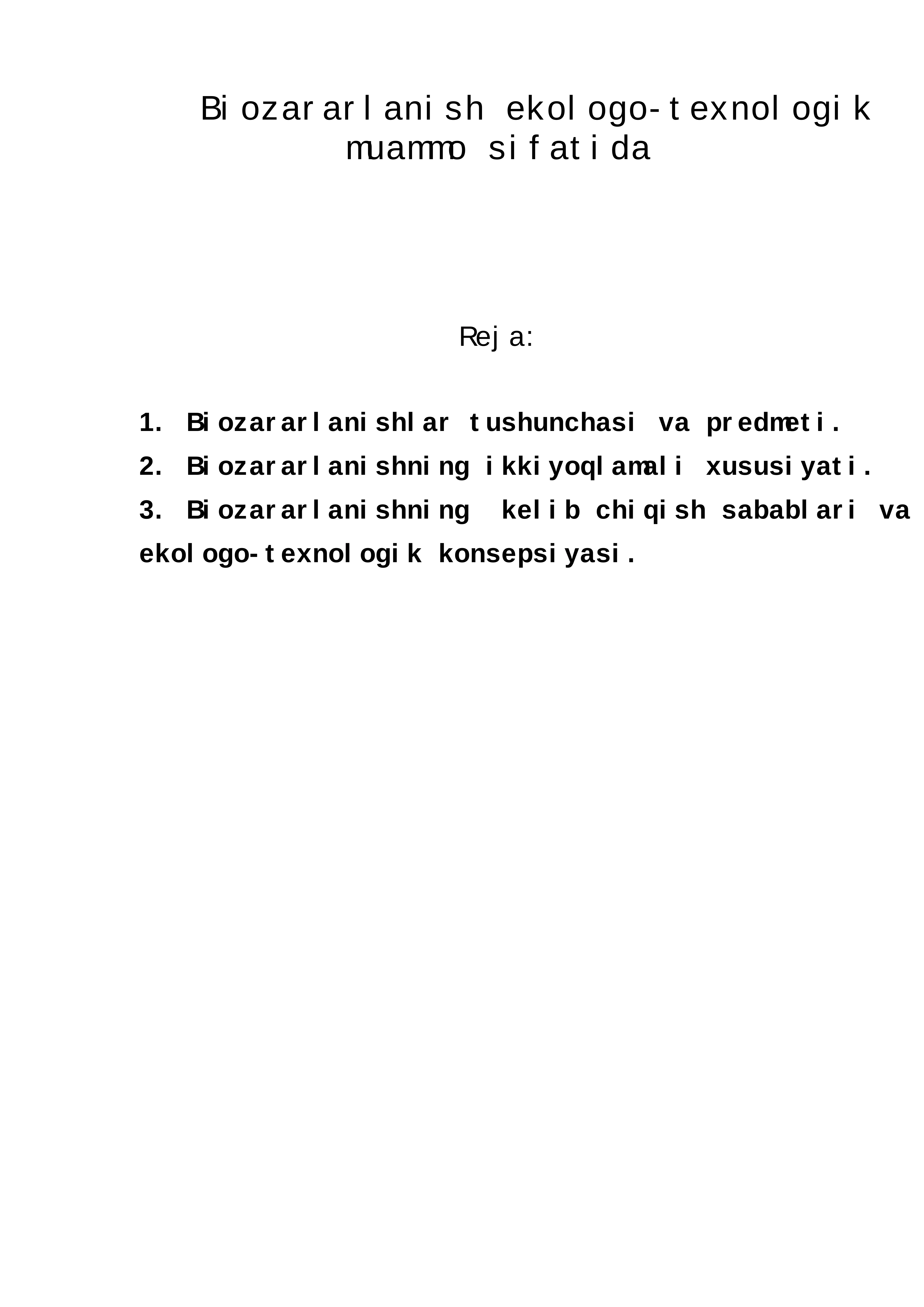 Biozararlanish ekologo-texnologik muammo sifatida

Reja:

1. Biozararlanishlar tushunchasi va predmeti.
2. Biozararlanishning ikkiyoqlamali xususiyati.
3. Biozararlanishning kelib chiqish sabablari va ekologo-texnologik konsepsiyasi.